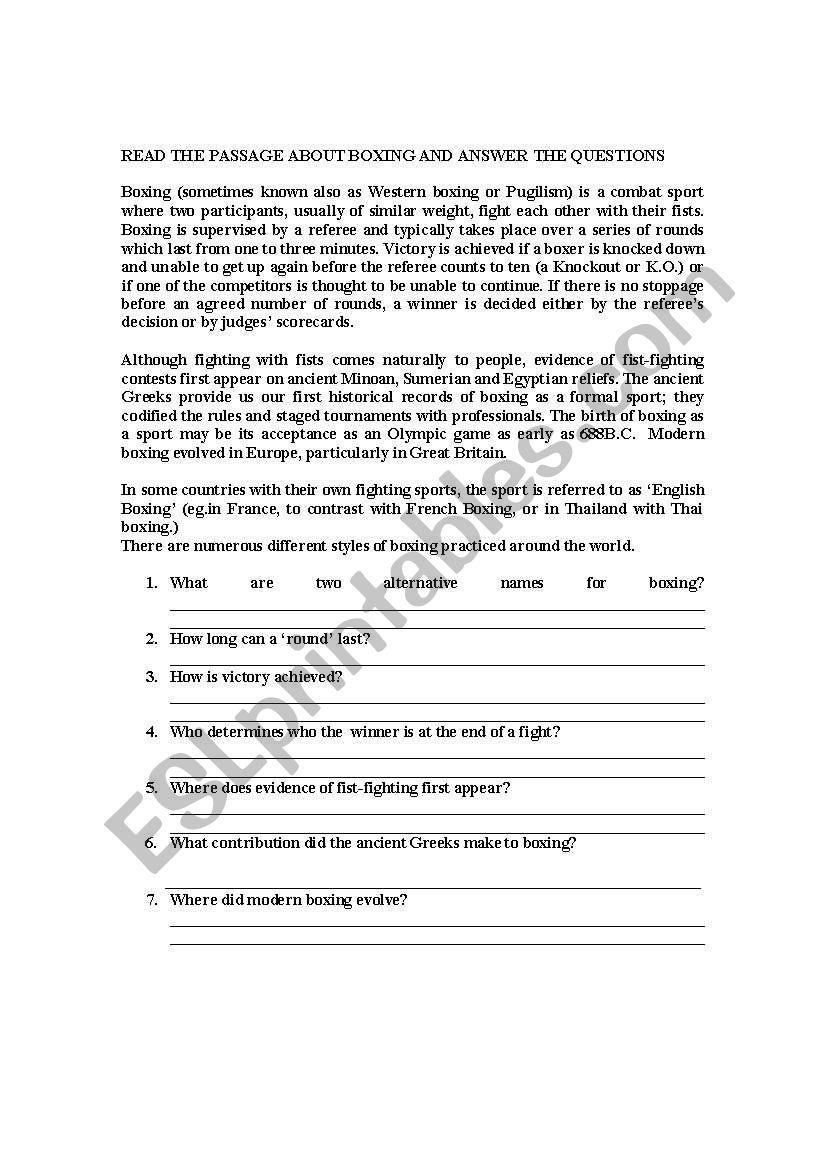 READ THE PASSAGE ABOUT BOXING AND ANSWER THE QUESTIONS

Boxing (sometimes known also as Western boxing or Pugilism) is a combat sport where two participants, usually of similar weight, fight each other with their fists. Boxing is supervised by a referee and typically takes place over a series of rounds which last from one to three minutes. Victory is achieved if a boxer is knocked down and unable to get up again before the referee counts to ten (a Knockout or K.O.) or if one of the competitors is thought to be unable to continue. If there is no stoppage before an agreed number of rounds, a winner is decided either by the referee's decision or by judges' scorecards.

Although fighting with fists comes naturally to people, evidence of fist-fighting contests first appear on ancient Minoan, Sumerian and Egyptian reliefs. The ancient Greeks provide us our first historical records of boxing as a formal sport; they codified the rules and staged tournaments with professionals. The birth of boxing as a sport may be its acceptance as an Olympic game as early as 688B.C. Modern boxing evolved in Europe, particularly in Great Britain.

In some countries with their own fighting sports, the sport is referred to as 'English Boxing' (eg.in France, to contrast with French Boxing, or in Thailand with Thai boxing.)
There are numerous different styles of boxing practiced around the world.

1. What are two alternative names for boxing?

2. How long can a 'round' last?

3. How is victory achieved?

4. Who determines who the winner is at the end of a fight?

5. Where does evidence of fist-fighting first appear?

6. What contribution did the ancient Greeks make to boxing?

7. Where did modern boxing evolve?

ESLprintables.com